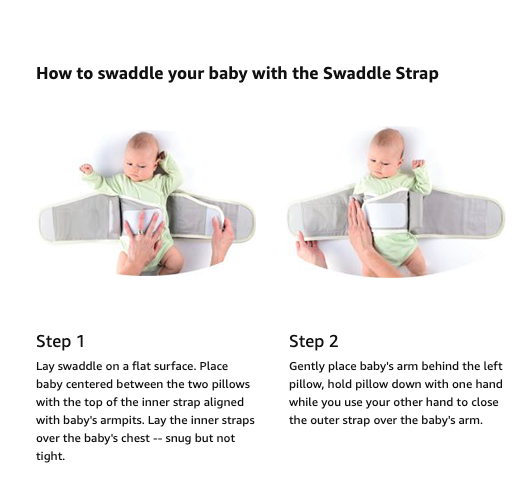 How to swaddle your baby with the Swaddle Strap

Step 1

Lay swaddle on a flat surface. Place baby centered between the two pillows with the top of the inner strap aligned with baby's armpits. Lay the inner straps over the baby's chest -- snug but not tight.

Step 2

Gently place baby's arm behind the left pillow, hold pillow down with one hand while you use your other hand to close the outer strap over the baby's arm.